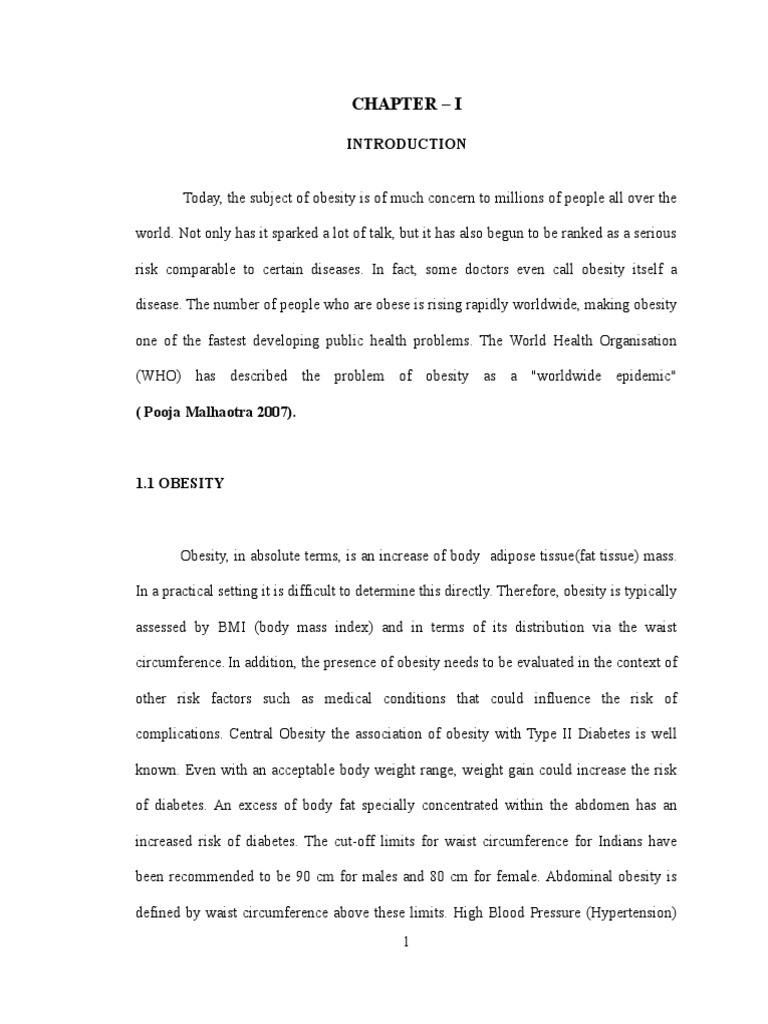 CHAPTER – I

INTRODUCTION

Today, the subject of obesity is of much concern to millions of people all over the world. Not only has it sparked a lot of talk, but it has also begun to be ranked as a serious risk comparable to certain diseases. In fact, some doctors even call obesity itself a disease. The number of people who are obese is rising rapidly worldwide, making obesity one of the fastest developing public health problems. The World Health Organisation (WHO) has described the problem of obesity as a "worldwide epidemic" ( Pooja Malhaotra 2007).

1.1 OBESITY

Obesity, in absolute terms, is an increase of body adipose tissue(fat tissue) mass. In a practical setting it is difficult to determine this directly. Therefore, obesity is typically assessed by BMI (body mass index) and in terms of its distribution via the waist circumference. In addition, the presence of obesity needs to be evaluated in the context of other risk factors such as medical conditions that could influence the risk of complications. Central Obesity the association of obesity with Type II Diabetes is well known. Even with an acceptable body weight range, weight gain could increase the risk of diabetes. An excess of body fat specially concentrated within the abdomen has an increased risk of diabetes. The cut-off limits for waist circumference for Indians have been recommended to be 90 cm for males and 80 cm for female. Abdominal obesity is defined by waist circumference above these limits. High Blood Pressure (Hypertension)

1